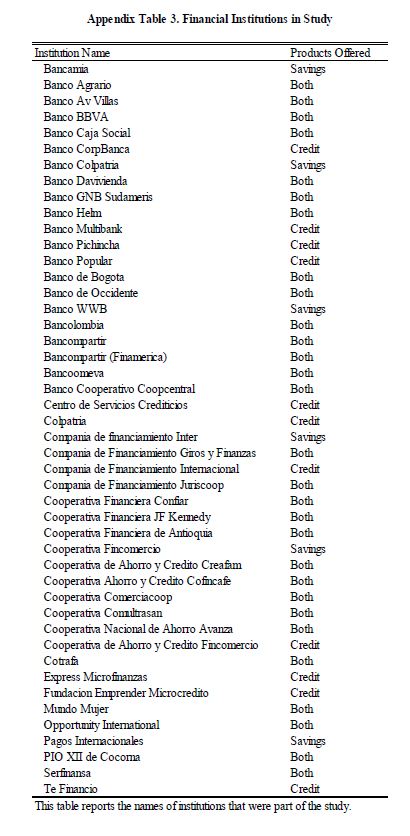 Appendix Table 3. Financial Institutions in Study

| Institution Name | Products Offered |
|---|---|
| Bancamia | Savings |
| Banco Agrario | Both |
| Banco Av Villas | Both |
| Banco BBVA | Both |
| Banco Caja Social | Both |
| Banco CorpBanca | Credit |
| Banco Colpatria | Savings |
| Banco Davivienda | Both |
| Banco GNB Sudameris | Both |
| Banco Helm | Both |
| Banco Multibank | Credit |
| Banco Pichincha | Credit |
| Banco Popular | Credit |
| Banco de Bogota | Both |
| Banco de Occidente | Both |
| Banco WWB | Savings |
| Bancolombia | Both |
| Bancompartir | Both |
| Bancompartir (Finamerica) | Both |
| Bancoomeva | Both |
| Banco Cooperativo Coopcentral | Both |
| Centro de Servicios Crediticios | Credit |
| Colpatria | Credit |
| Compania de financiamiento Inter | Savings |
| Compania de Financiamiento Giros y Finanzas | Both |
| Compania de Financiamiento Internacional | Credit |
| Compania de Financiamiento Juriscoop | Both |
| Cooperativa Financiera Confiar | Both |
| Cooperativa Financiera JF Kennedy | Both |
| Cooperativa Financiera de Antioquia | Both |
| Cooperativa Fincomercio | Savings |
| Cooperativa de Ahorro y Credito Creafam | Both |
| Cooperativa Ahorro y Credito Cofincafe | Both |
| Cooperativa Comerciacoop | Both |
| Cooperativa Comultrasan | Both |
| Cooperativa Nacional de Ahorro Avanza | Both |
| Cooperativa de Ahorro y Credito Fincomercio | Credit |
| Cotrafa | Both |
| Express Microfinanzas | Credit |
| Fundacion Emprender Microcredito | Credit |
| Mundo Mujer | Both |
| Opportunity International | Both |
| Pagos Internacionales | Savings |
| PIO XII de Cocorna | Both |
| Serfinansa | Both |
| Te Financio | Credit |

This table reports the names of institutions that were part of the study.